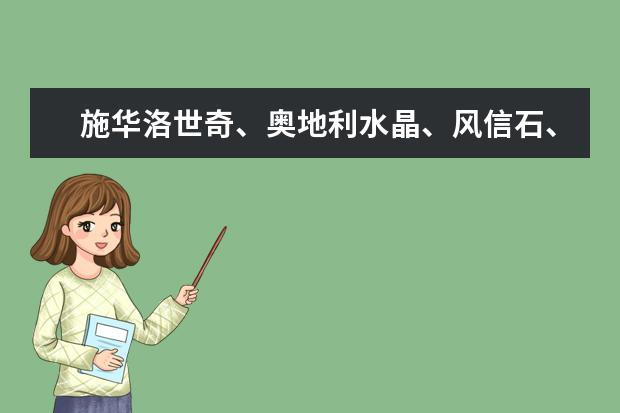 施华洛世奇、奥地利水晶、风信石、